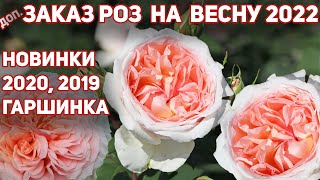 доп. ЗАКАЗ РОЗ НА ВЕСНУ 2022

НОВИНКИ 2020, 2019 ГАРШИНКА